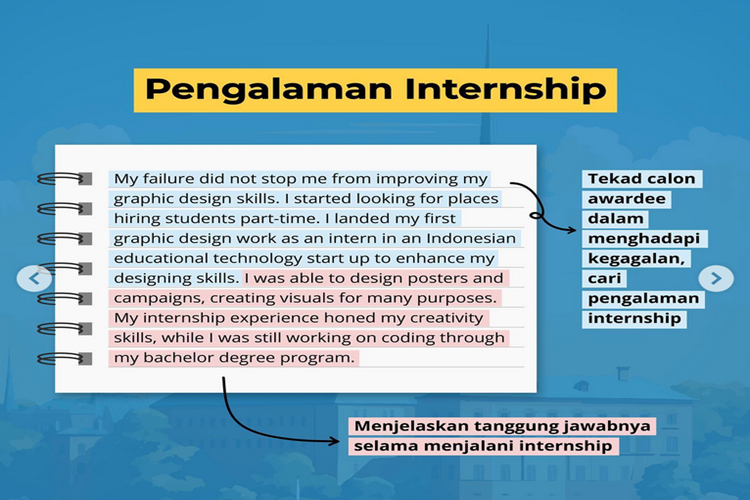 Pengalaman Internship

My failure did not stop me from improving my graphic design skills. I started looking for places hiring students part-time. I landed my first graphic design work as an intern in an Indonesian educational technology start up to enhance my designing skills. I was able to design posters and campaigns, creating visuals for many purposes. My internship experience honed my creativity skills, while I was still working on coding through my bachelor degree program.

Tekad calon awardee dalam menghadapi kegagalan, cari pengalaman internship

Menjelaskan tanggung jawabnya selama menjalani internship